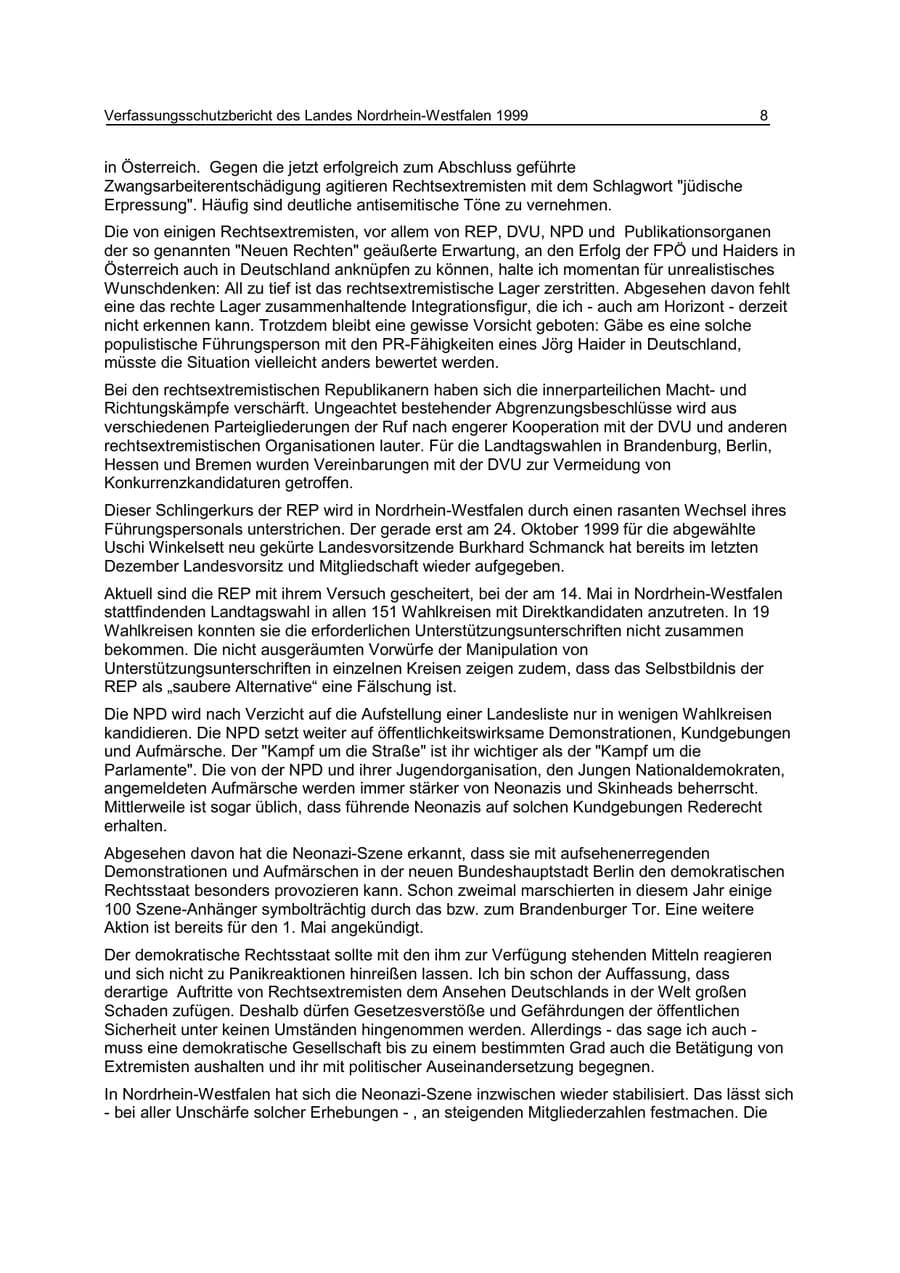 Verfassungsschutzbericht des Landes Nordrhein-Westfalen 1999 8

in Österreich. Gegen die jetzt erfolgreich zum Abschluss geführte Zwangsarbeiterentschädigung agitieren Rechtsextremisten mit dem Schlagwort "jüdische Erpressung". Häufig sind deutliche antisemitische Töne zu vernehmen.

Die von einigen Rechtsextremisten, vor allem von REP, DVU, NPD und Publikationsorganen der so genannten "Neuen Rechten" geäußerte Erwartung, an den Erfolg der FPÖ und Haiders in Österreich auch in Deutschland anknüpfen zu können, halte ich momentan für unrealistisches Wunschdenken: All zu tief ist das rechtsextremistische Lager zerstritten. Abgesehen davon fehlt eine das rechte Lager zusammenhaltende Integrationsfigur, die ich - auch am Horizont - derzeit nicht erkennen kann. Trotzdem bleibt eine gewisse Vorsicht geboten: Gäbe es eine solche populistische Führungsperson mit den PR-Fähigkeiten eines Jörg Haider in Deutschland, müsste die Situation vielleicht anders bewertet werden.

Bei den rechtsextremistischen Republikanern haben sich die innerparteilichen Macht- und Richtungskämpfe verschärft. Ungeachtet bestehender Abgrenzungsbeschlüsse wird aus verschiedenen Parteigliederungen der Ruf nach engerer Kooperation mit der DVU und anderen rechtsextremistischen Organisationen lauter. Für die Landtagswahlen in Brandenburg, Berlin, Hessen und Bremen wurden Vereinbarungen mit der DVU zur Vermeidung von Konkurrenzkandidaturen getroffen.

Dieser Schlingerkurs der REP wird in Nordrhein-Westfalen durch einen rasanten Wechsel ihres Führungspersonals unterstrichen. Der gerade erst am 24. Oktober 1999 für die abgewählte Uschi Winkelsett neu gekürte Landesvorsitzende Burkhard Schmanck hat bereits im letzten Dezember Landesvorsitz und Mitgliedschaft wieder aufgegeben.

Aktuell sind die REP mit ihrem Versuch gescheitert, bei der am 14. Mai in Nordrhein-Westfalen stattfindenden Landtagswahl in allen 151 Wahlkreisen mit Direktkandidaten anzutreten. In 19 Wahlkreisen konnten sie die erforderlichen Unterstützungsunterschriften nicht zusammen bekommen. Die nicht ausgeräumten Vorwürfe der Manipulation von Unterstützungsunterschriften in einzelnen Kreisen zeigen zudem, dass das Selbstbildnis der REP als „saubere Alternative“ eine Fälschung ist.

Die NPD wird nach Verzicht auf die Aufstellung einer Landesliste nur in wenigen Wahlkreisen kandidieren. Die NPD setzt weiter auf öffentlichkeitswirksame Demonstrationen, Kundgebungen und Aufmärsche. Der "Kampf um die Straße" ist ihr wichtiger als der "Kampf um die Parlamente". Die von der NPD und ihrer Jugendorganisation, den Jungen Nationaldemokraten, angemeldeten Aufmärsche werden immer stärker von Neonazis und Skinheads beherrscht. Mittlerweile ist sogar üblich, dass führende Neonazis auf solchen Kundgebungen Rederecht erhalten.

Abgesehen davon hat die Neonazi-Szene erkannt, dass sie mit aufsehenerregenden Demonstrationen und Aufmärschen in der neuen Bundeshauptstadt Berlin den demokratischen Rechtsstaat besonders provozieren kann. Schon zweimal marschierten in diesem Jahr einige 100 Szene-Anhänger symbolträchtig durch das bzw. zum Brandenburger Tor. Eine weitere Aktion ist bereits für den 1. Mai angekündigt.

Der demokratische Rechtsstaat sollte mit den ihm zur Verfügung stehenden Mitteln reagieren und sich nicht zu Panikreaktionen hinreißen lassen. Ich bin schon der Auffassung, dass derartige Auftritte von Rechtsextremisten dem Ansehen Deutschlands in der Welt großen Schaden zufügen. Deshalb dürfen Gesetzesverstöße und Gefährdungen der öffentlichen Sicherheit unter keinen Umständen hingenommen werden. Allerdings - das sage ich auch - muss eine demokratische Gesellschaft bis zu einem bestimmten Grad auch die Betätigung von Extremisten aushalten und ihr mit politischer Auseinandersetzung begegnen.

In Nordrhein-Westfalen hat sich die Neonazi-Szene inzwischen wieder stabilisiert. Das lässt sich - bei aller Unschärfe solcher Erhebungen - , an steigenden Mitgliederzahlen festmachen. Die